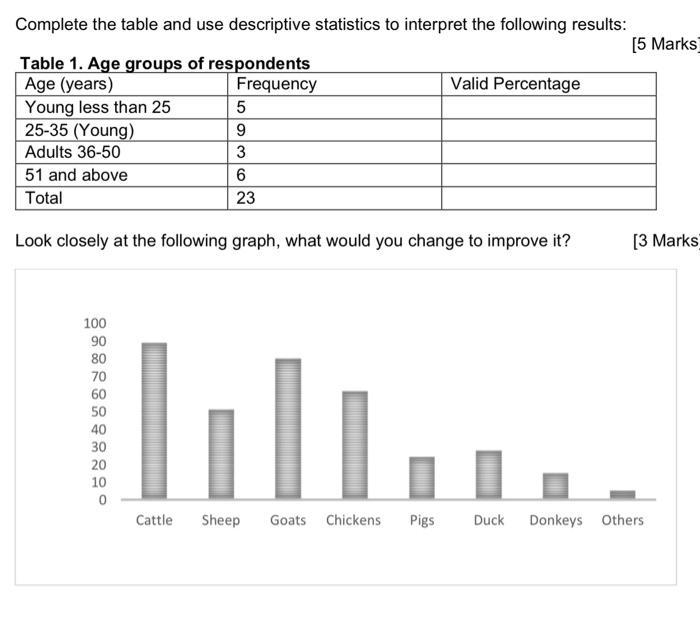 Complete the table and use descriptive statistics to interpret the following results:

[5 Marks]

Table 1. Age groups of respondents

| Age (years) | Frequency | Valid Percentage |
|---|---|---|
| Young less than 25 | 5 | |
| 25-35 (Young) | 9 | |
| Adults 36-50 | 3 | |
| 51 and above | 6 | |
| Total | 23 | |

Look closely at the following graph, what would you change to improve it? [3 Marks]

100
90
80
70
60
50
40
30
20
10
0

Cattle Sheep Goats Chickens Pigs Duck Donkeys Others